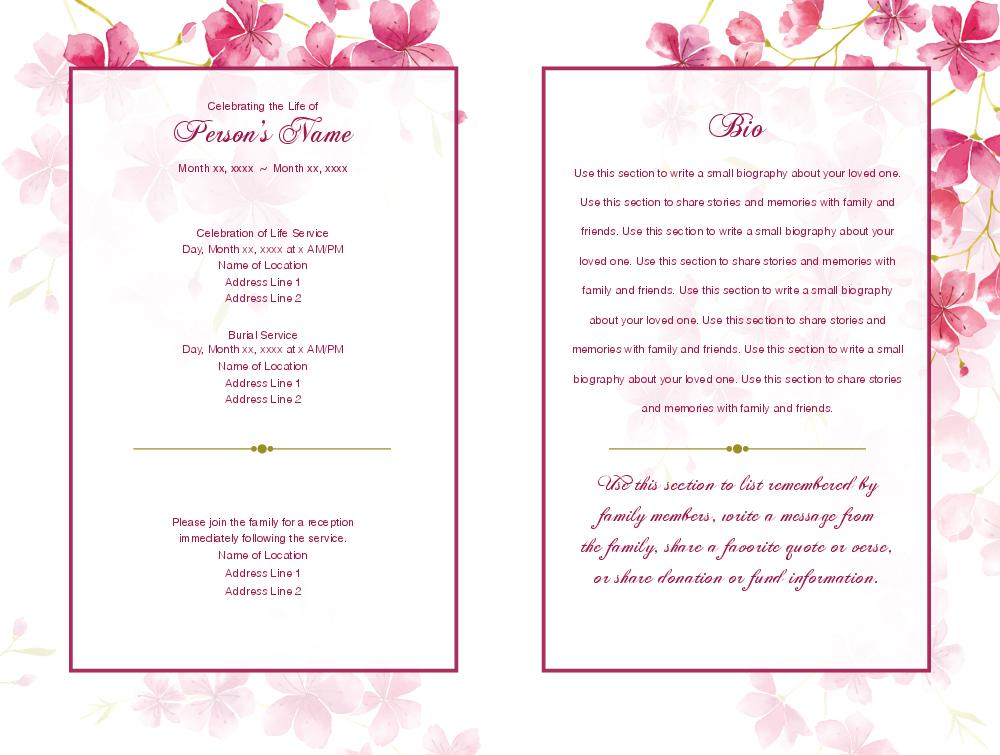 Celebrating the Life of
Person's Name
Month xx, xxxx ~ Month xx, xxxx

Celebration of Life Service
Day, Month xx, xxxx at x AM/PM
Name of Location
Address Line 1
Address Line 2

Burial Service
Day, Month xx, xxxx at x AM/PM
Name of Location
Address Line 1
Address Line 2

Please join the family for a reception immediately following the service.
Name of Location
Address Line 1
Address Line 2

Bio

Use this section to write a small biography about your loved one. Use this section to share stories and memories with family and friends. Use this section to write a small biography about your loved one. Use this section to share stories and memories with family and friends. Use this section to write a small biography about your loved one. Use this section to share stories and memories with family and friends. Use this section to write a small biography about your loved one. Use this section to share stories and memories with family and friends.

Use this section to list remembered by family members, write a message from the family, share a favorite quote or verse, or share donation or fund information.